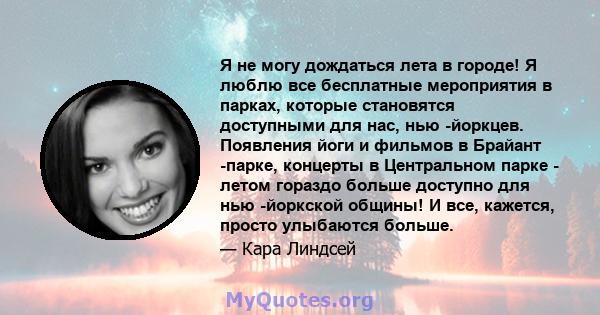 Я не могу дождаться лета в городе! Я люблю все бесплатные мероприятия в парках, которые становятся доступными для нас, нью -йоркцев. Появления йоги и фильмов в Брайант -парке, концерты в Центральном парке - летом гораздо больше доступно для нью -йоркской общины! И все, кажется, просто улыбаются больше.

— Кара Линдсей

MyQuotes.org